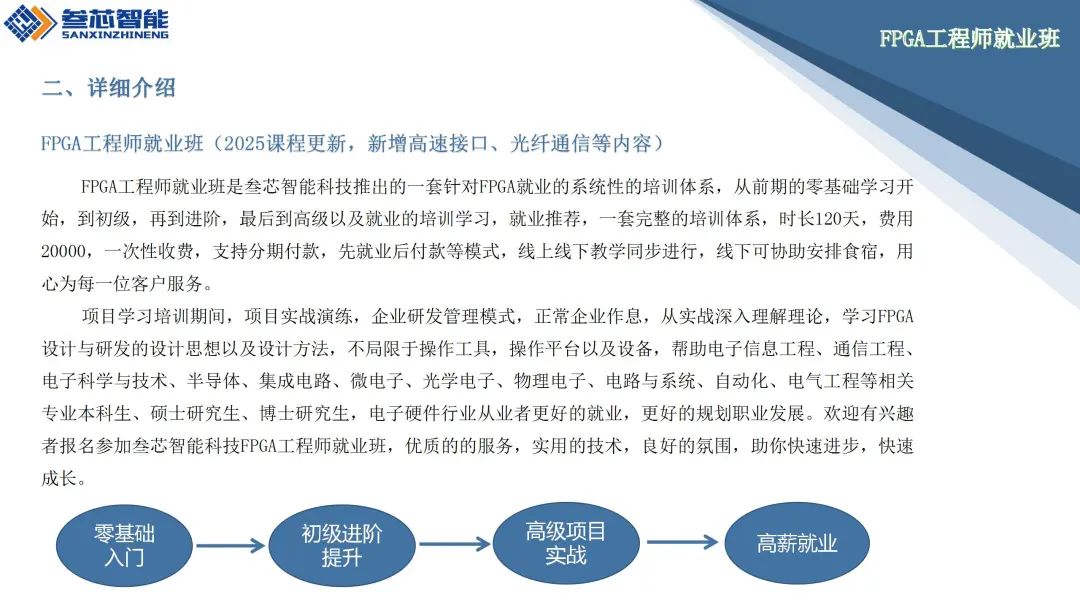 叁芯智能
SANXINZHINENG

FPGA工程师就业班

二、详细介绍

FPGA工程师就业班（2025课程更新，新增高速接口、光纤通信等内容）

FPGA工程师就业班是叁芯智能科技推出的一套针对FPGA就业的系统性的培训体系，从前期的零基础学习开始，到初级，再到进阶，最后到高级以及就业的培训学习，就业推荐，一套完整的培训体系，时长120天，费用20000，一次性收费，支持分期付款，先就业后付款等模式，线上线下教学同步进行，线下可协助安排食宿，用心为每一位客户服务。

项目学习培训期间，项目实战演练，企业研发管理模式，正常企业作息，从实战深入理解理论，学习FPGA设计与研发的设计思想以及设计方法，不局限于操作工具，操作平台以及设备，帮助电子信息工程、通信工程、电子科学与技术、半导体、集成电路、微电子、光学电子、物理电子、电路与系统、自动化、电气工程等相关专业本科生、硕士研究生、博士研究生，电子硬件行业从业者更好的就业，更好的规划职业发展。欢迎有兴趣者报名参加叁芯智能科技FPGA工程师就业班，优质的的服务，实用的技术，良好的氛围，助你快速进步，快速成长。

零基础入门

初级进阶提升

高级项目实战

高薪就业